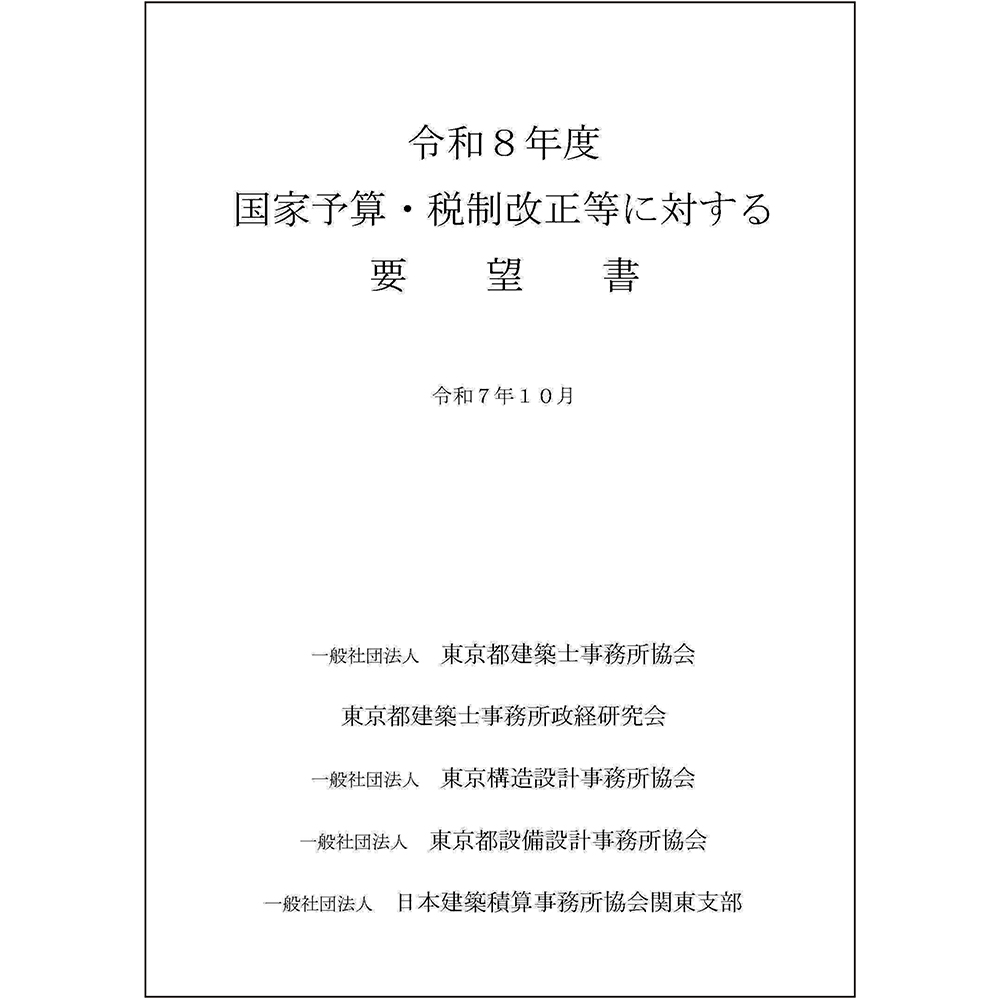 令和８年度
国家予算・税制改正等に対する
要　望　書

令和７年１０月

一般社団法人　東京都建築士事務所協会

東京都建築士事務所政経研究会

一般社団法人　東京構造設計事務所協会

一般社団法人　東京都設備設計事務所協会

一般社団法人　日本建築積算事務所協会関東支部